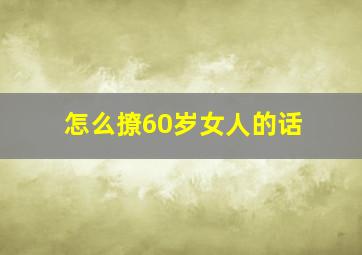 怎么撩60岁女人的话